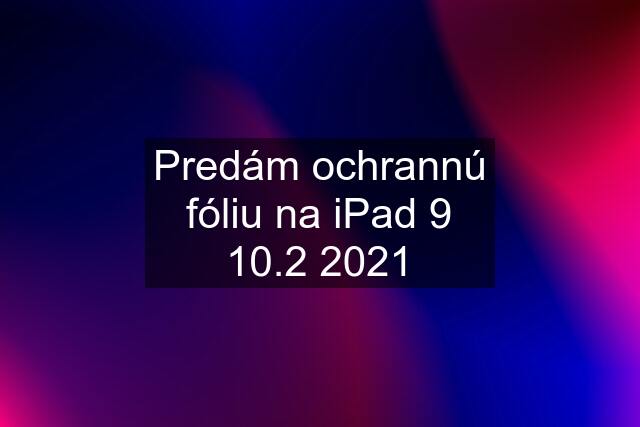 Predám ochrannú fóliu na iPad 9 10.2 2021